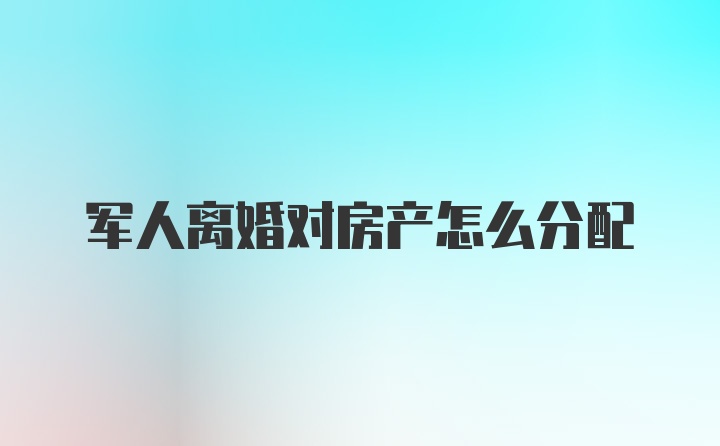 军人离婚对房产怎么分配